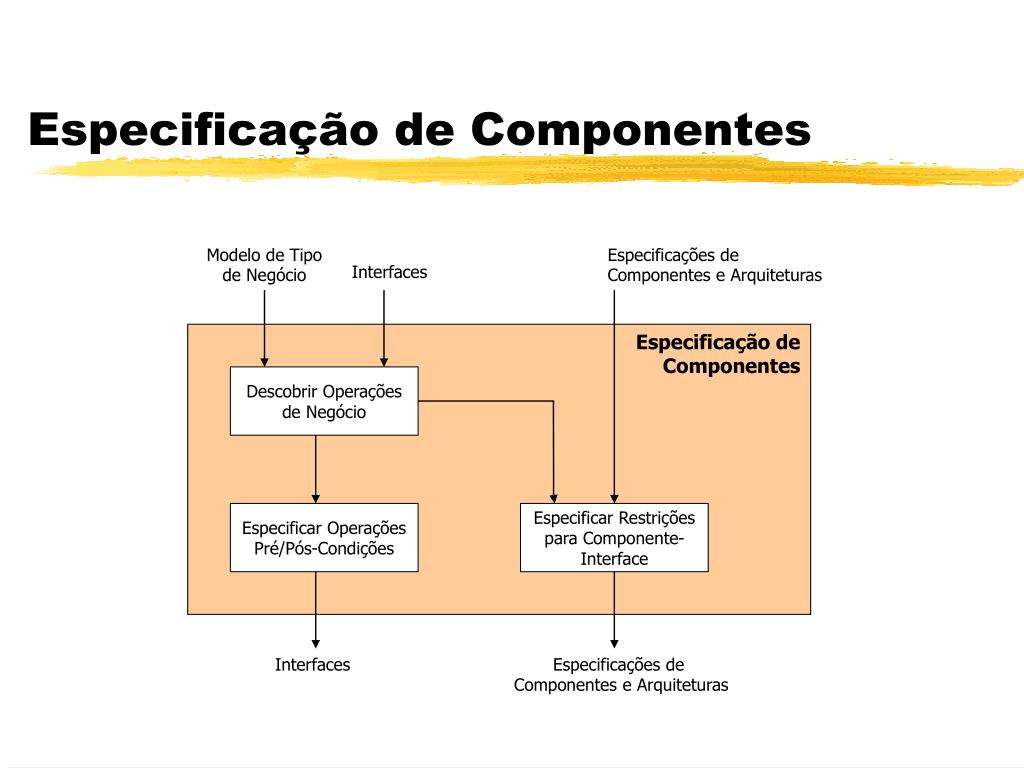 Especificação de Componentes

Modelo de Tipo de Negócio

Interfaces

Especificações de Componentes e Arquiteturas

Especificação de Componentes

Descobrir Operações de Negócio

Especificar Operações Pré/Pós-Condições

Especificar Restrições para Componente-Interface

Interfaces

Especificações de Componentes e Arquiteturas